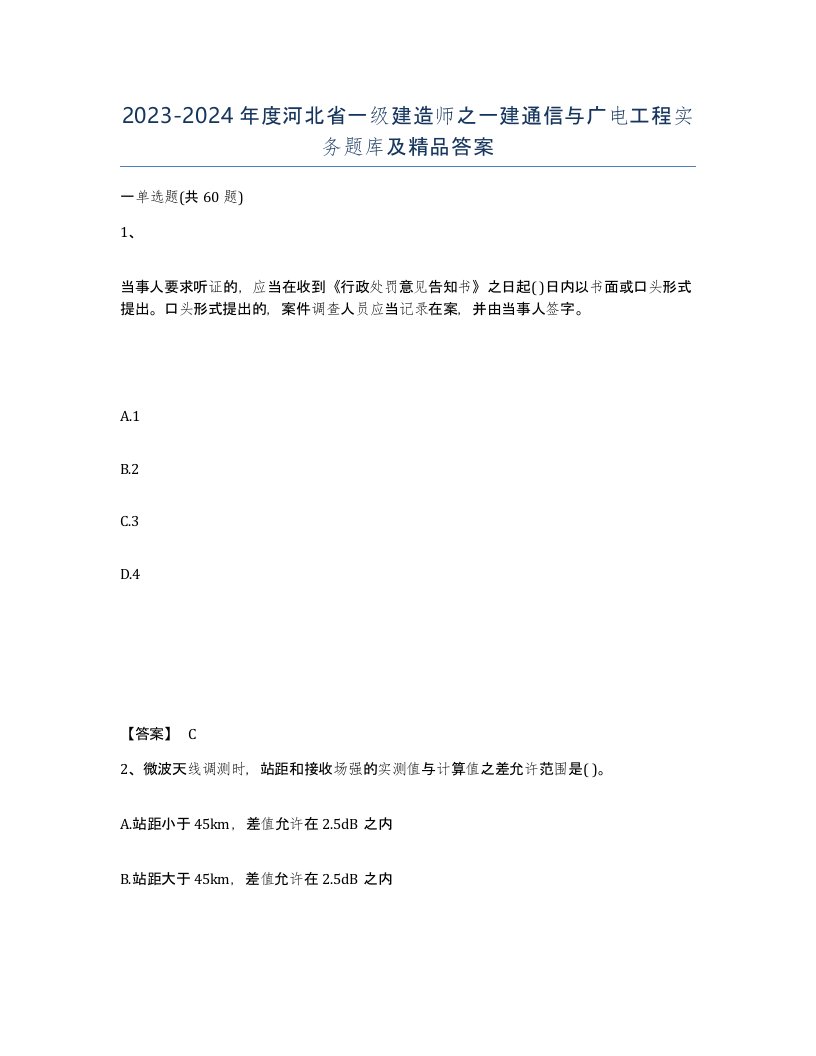 2023-2024年度河北省一级建造师之一建通信与广电工程实务题库及精品答案

一单选题(共60题)

1、

当事人要求听证的，应当在收到《行政处罚意见告知书》之日起( )日内以书面或口头形式提出。口头形式提出的，案件调查人员应当记录在案，并由当事人签字。

A.1

B.2

C.3

D.4

【答案】 C

2、微波天线调测时，站距和接收场强的实测值与计算值之差允许范围是( )。

A.站距小于45km，差值允许在2.5dB之内

B.站距大于45km，差值允许在2.5dB之内